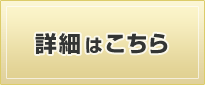 詳細はこちら